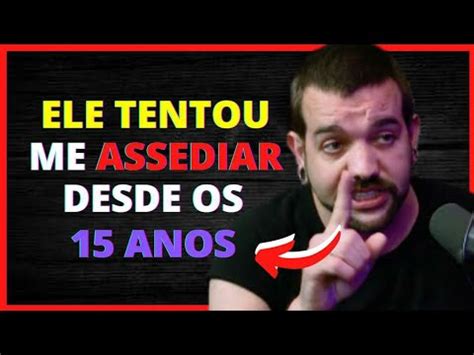 ELE TENTOU
ME ASSEDIAR
DESDE OS
15 ANOS